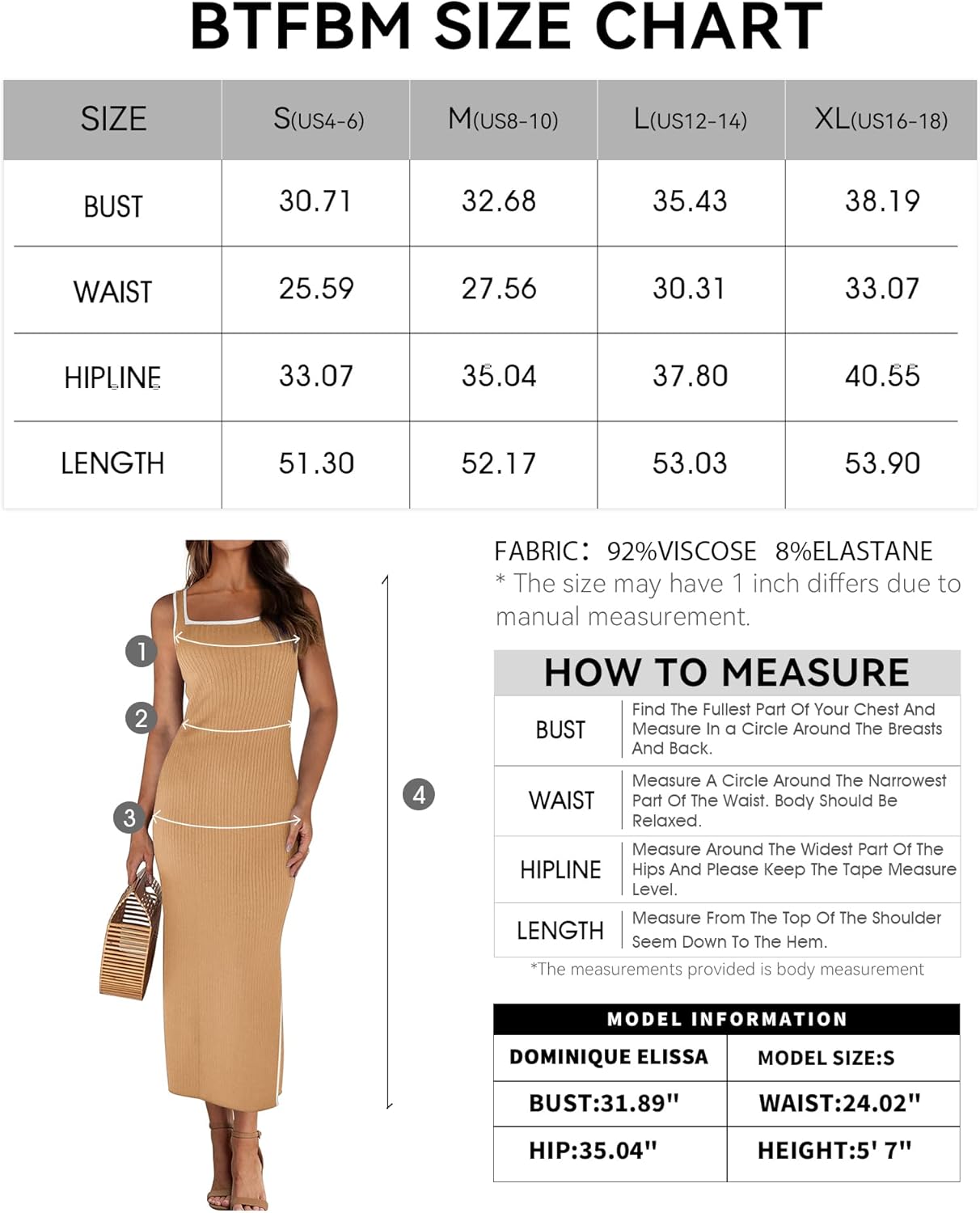 BTFBM SIZE CHART

| SIZE | S(US4-6) | M(US8-10) | L(US12-14) | XL(US16-18) |
|---|---|---|---|---|
| BUST | 30.71 | 32.68 | 35.43 | 38.19 |
| WAIST | 25.59 | 27.56 | 30.31 | 33.07 |
| HIPLINE | 33.07 | 35.04 | 37.80 | 40.55 |
| LENGTH | 51.30 | 52.17 | 53.03 | 53.90 |

1
2
3
4

FABRIC: 92%VISCOSE 8%ELASTANE
* The size may have 1 inch differs due to manual measurement.

HOW TO MEASURE

| BUST | Find The Fullest Part Of Your Chest And Measure In a Circle Around The Breasts And Back. |
|---|---|
| WAIST | Measure A Circle Around The Narrowest Part Of The Waist. Body Should Be Relaxed. |
| HIPLINE | Measure Around The Widest Part Of The Hips And Please Keep The Tape Measure Level. |
| LENGTH | Measure From The Top Of The Shoulder Seem Down To The Hem. |

*The measurements provided is body measurement

MODEL INFORMATION

| DOMINIQUE ELISSA | MODEL SIZE:S |
|---|---|
| BUST:31.89" | WAIST:24.02" |
| HIP:35.04" | HEIGHT:5' 7" |